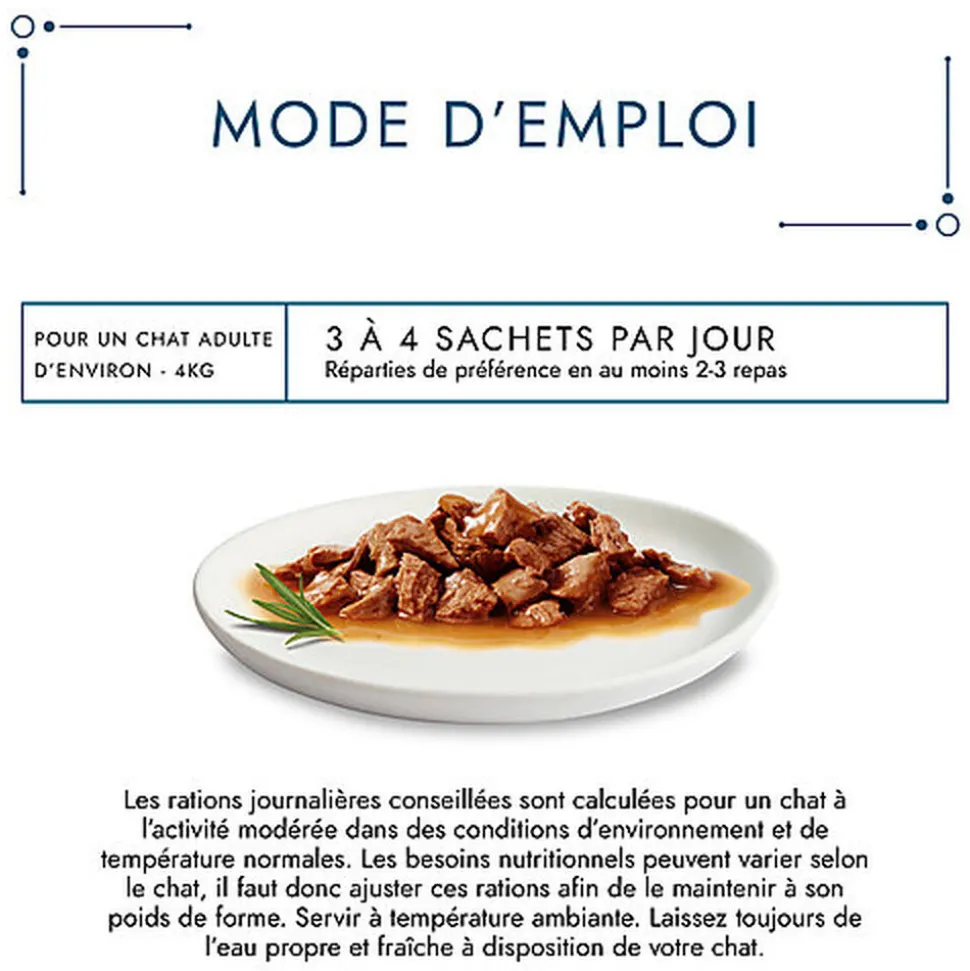 MODE D'EMPLOI

| POUR UN CHAT ADULTE D'ENVIRON - 4KG | 3 À 4 SACHETS PAR JOUR Réparties de préférence en au moins 2-3 repas |
|---|---|

Les rations journalières conseillées sont calculées pour un chat à l'activité modérée dans des conditions d'environnement et de température normales. Les besoins nutritionnels peuvent varier selon le chat, il faut donc ajuster ces rations afin de le maintenir à son poids de forme. Servir à température ambiante. Laissez toujours de l'eau propre et fraîche à disposition de votre chat.